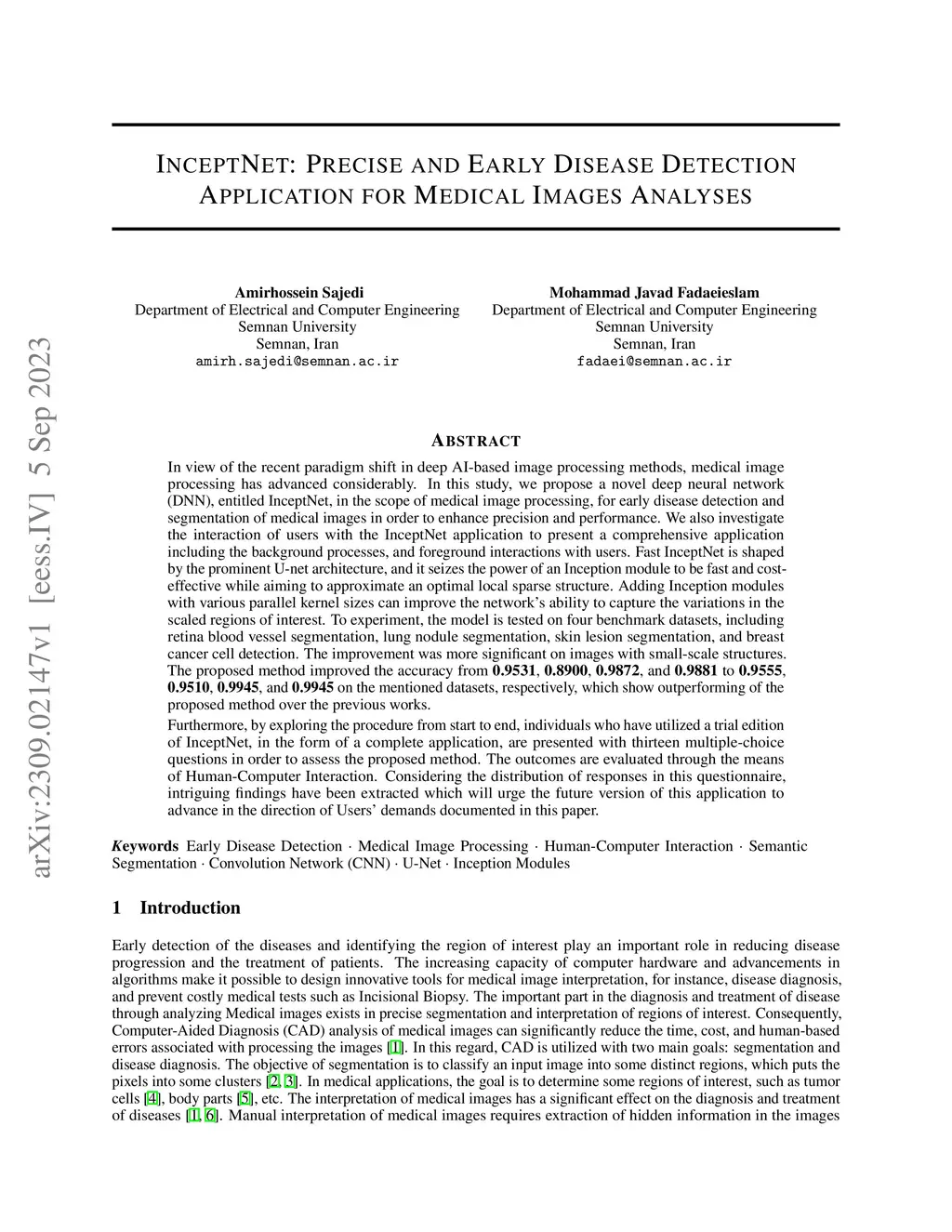 arXiv:2309.02147v1 [eess.IV] 5 Sep 2023

INCEPTNET: PRECISE AND EARLY DISEASE DETECTION APPLICATION FOR MEDICAL IMAGES ANALYSES

Amirhossein Sajedi
Department of Electrical and Computer Engineering
Semnan University
Semnan, Iran
amirh.sajedi@semnan.ac.ir

Mohammad Javad Fadaeieslam
Department of Electrical and Computer Engineering
Semnan University
Semnan, Iran
fadaei@semnan.ac.ir

ABSTRACT

In view of the recent paradigm shift in deep AI-based image processing methods, medical image processing has advanced considerably. In this study, we propose a novel deep neural network (DNN), entitled InceptNet, in the scope of medical image processing, for early disease detection and segmentation of medical images in order to enhance precision and performance. We also investigate the interaction of users with the InceptNet application to present a comprehensive application including the background processes, and foreground interactions with users. Fast InceptNet is shaped by the prominent U-net architecture, and it seizes the power of an Inception module to be fast and cost-effective while aiming to approximate an optimal local sparse structure. Adding Inception modules with various parallel kernel sizes can improve the network's ability to capture the variations in the scaled regions of interest. To experiment, the model is tested on four benchmark datasets, including retina blood vessel segmentation, lung nodule segmentation, skin lesion segmentation, and breast cancer cell detection. The improvement was more significant on images with small-scale structures. The proposed method improved the accuracy from 0.9531, 0.8900, 0.9872, and 0.9881 to 0.9555, 0.9510, 0.9945, and 0.9945 on the mentioned datasets, respectively, which show outperforming of the proposed method over the previous works.

Furthermore, by exploring the procedure from start to end, individuals who have utilized a trial edition of InceptNet, in the form of a complete application, are presented with thirteen multiple-choice questions in order to assess the proposed method. The outcomes are evaluated through the means of Human-Computer Interaction. Considering the distribution of responses in this questionnaire, intriguing findings have been extracted which will urge the future version of this application to advance in the direction of Users' demands documented in this paper.

Keywords Early Disease Detection · Medical Image Processing · Human-Computer Interaction · Semantic Segmentation · Convolution Network (CNN) · U-Net · Inception Modules

1 Introduction

Early detection of the diseases and identifying the region of interest play an important role in reducing disease progression and the treatment of patients. The increasing capacity of computer hardware and advancements in algorithms make it possible to design innovative tools for medical image interpretation, for instance, disease diagnosis, and prevent costly medical tests such as Incisional Biopsy. The important part in the diagnosis and treatment of disease through analyzing Medical images exists in precise segmentation and interpretation of regions of interest. Consequently, Computer-Aided Diagnosis (CAD) analysis of medical images can significantly reduce the time, cost, and human-based errors associated with processing the images [1]. In this regard, CAD is utilized with two main goals: segmentation and disease diagnosis. The objective of segmentation is to classify an input image into some distinct regions, which puts the pixels into some clusters [2, 3]. In medical applications, the goal is to determine some regions of interest, such as tumor cells [4], body parts [5], etc. The interpretation of medical images has a significant effect on the diagnosis and treatment of diseases [1, 6]. Manual interpretation of medical images requires extraction of hidden information in the images